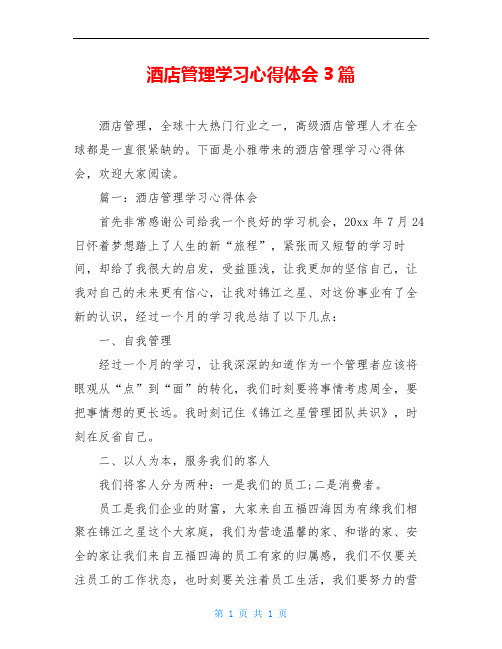 酒店管理学习心得体会 3 篇

酒店管理，全球十大热门行业之一，高级酒店管理人才在全球都是一直很紧缺的。下面是小雅带来的酒店管理学习心得体会，欢迎大家阅读。

篇一：酒店管理学习心得体会

首先非常感谢公司给我一个良好的学习机会，20xx 年 7 月 24 日怀着梦想踏上了人生的新“旅程”，紧张而又短暂的学习时间，却给了我很大的启发，受益匪浅，让我更加的坚信自己，让我对自己的未来更有信心，让我对锦江之星、对这份事业有了全新的认识，经过一个月的学习我总结了以下几点：

一、自我管理

经过一个月的学习，让我深深的知道作为一个管理者应该将眼观从“点”到“面”的转化，我们时刻要将事情考虑周全，要把事情想的更长远。我时刻记住《锦江之星管理团队共识》，时刻在反省自己。

二、以人为本，服务我们的客人

我们将客人分为两种：一是我们的员工;二是消费者。

员工是我们企业的财富，大家来自五福四海因为有缘我们相聚在锦江之星这个大家庭，我们为营造温馨的家、和谐的家、安全的家让我们来自五福四海的员工有家的归属感，我们不仅要关注员工的工作状态，也时刻要关注着员工生活，我们要努力的营

第 1 页 共 1 页